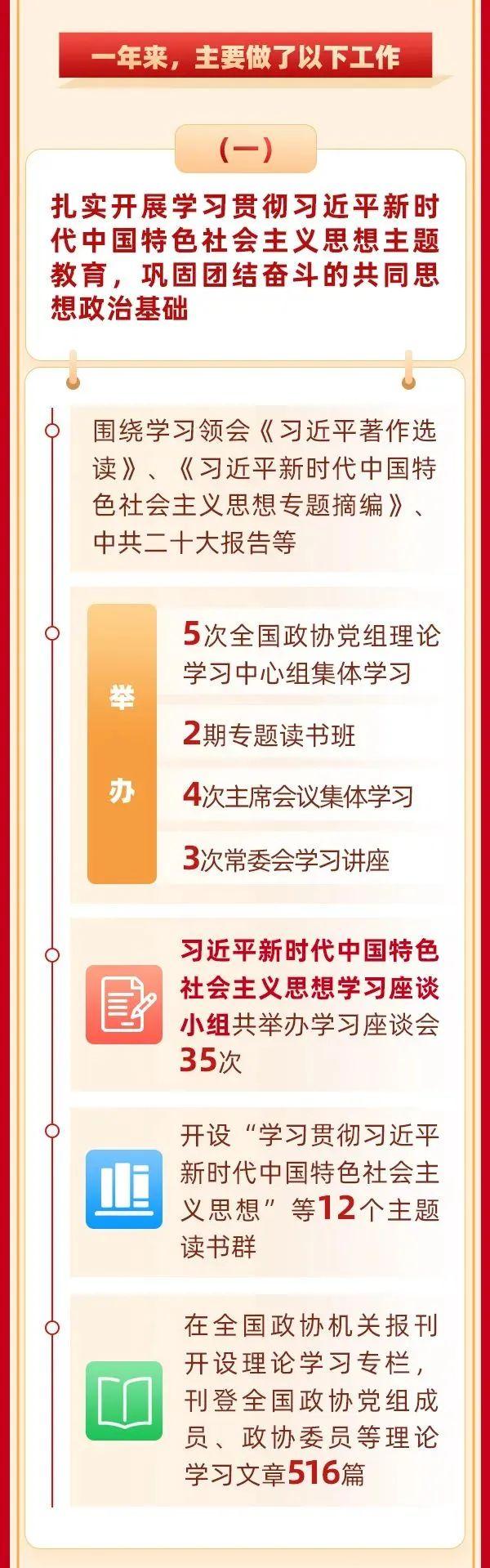 一年来，主要做了以下工作

（一）

扎实开展学习贯彻习近平新时代中国特色社会主义思想主题教育，巩固团结奋斗的共同思想政治基础

围绕学习领会《习近平著作选读》、《习近平新时代中国特色社会主义思想专题摘编》、中共二十大报告等

举办

5次全国政协党组理论学习中心组集体学习

2期专题读书班

4次主席会议集体学习

3次常委会学习讲座

习近平新时代中国特色社会主义思想学习座谈小组共举办学习座谈会35次

开设“学习贯彻习近平新时代中国特色社会主义思想”等12个主题读书群

在全国政协机关报刊开设理论学习专栏，刊登全国政协党组成员、政协委员等理论学习文章516篇